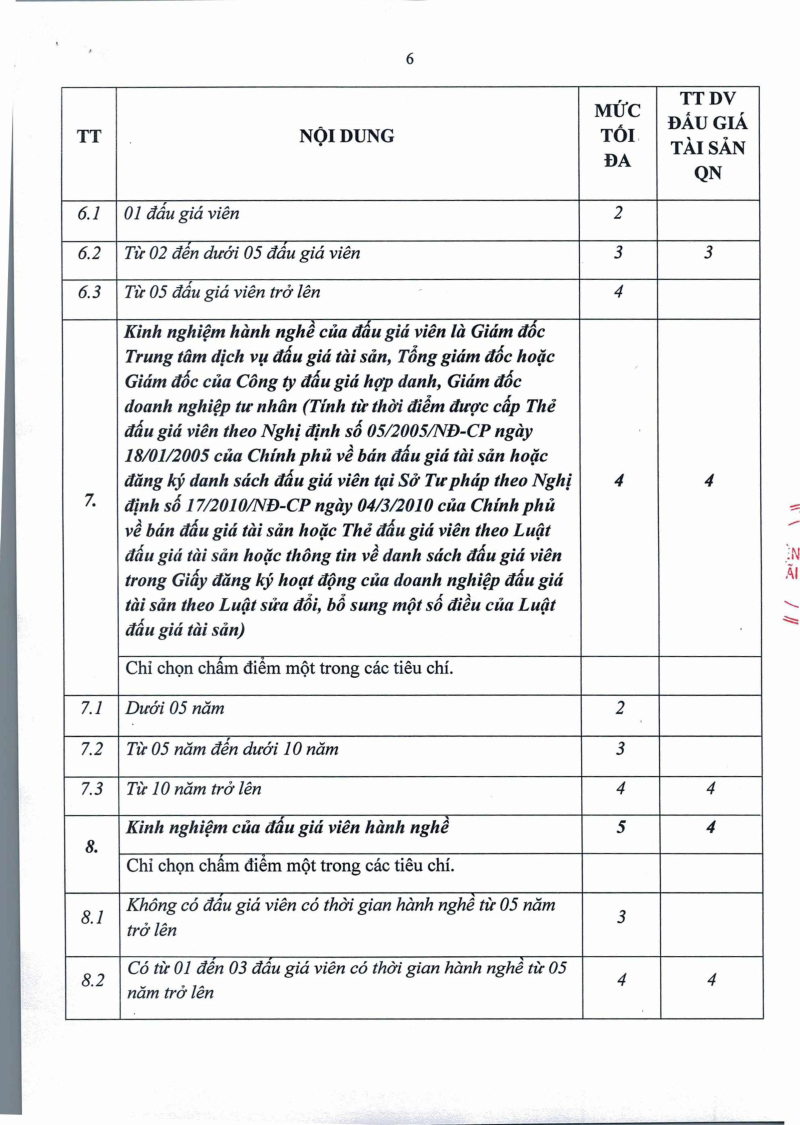 6

| TT | NỘI DUNG | MỨC TỐI ĐA | TT DV ĐẤU GIÁ TÀI SẢN QN |
|---|---|---|---|
| 6.1 | 01 đấu giá viên | 2 | |
| 6.2 | Từ 02 đến dưới 05 đấu giá viên | 3 | 3 |
| 6.3 | Từ 05 đấu giá viên trở lên | 4 | |
| 7. | Kinh nghiệm hành nghề của đấu giá viên là Giám đốc Trung tâm dịch vụ đấu giá tài sản, Tổng giám đốc hoặc Giám đốc của Công ty đấu giá hợp danh, Giám đốc doanh nghiệp tư nhân (Tính từ thời điểm được cấp Thẻ đấu giá viên theo Nghị định số 05/2005/NĐ-CP ngày 18/01/2005 của Chính phủ về bán đấu giá tài sản hoặc đăng ký danh sách đấu giá viên tại Sở Tư pháp theo Nghị định số 17/2010/NĐ-CP ngày 04/3/2010 của Chính phủ về bán đấu giá tài sản hoặc Thẻ đấu giá viên theo Luật đấu giá tài sản hoặc thông tin về danh sách đấu giá viên trong Giấy đăng ký hoạt động của doanh nghiệp đấu giá tài sản theo Luật sửa đổi, bổ sung một số điều của Luật đấu giá tài sản) | 4 | 4 |
| | Chỉ chọn chấm điểm một trong các tiêu chí. | | |
| 7.1 | Dưới 05 năm | 2 | |
| 7.2 | Từ 05 năm đến dưới 10 năm | 3 | |
| 7.3 | Từ 10 năm trở lên | 4 | 4 |
| 8. | Kinh nghiệm của đấu giá viên hành nghề | 5 | 4 |
| | Chỉ chọn chấm điểm một trong các tiêu chí. | | |
| 8.1 | Không có đấu giá viên có thời gian hành nghề từ 05 năm trở lên | 3 | |
| 8.2 | Có từ 01 đến 03 đấu giá viên có thời gian hành nghề từ 05 năm trở lên | 4 | 4 |